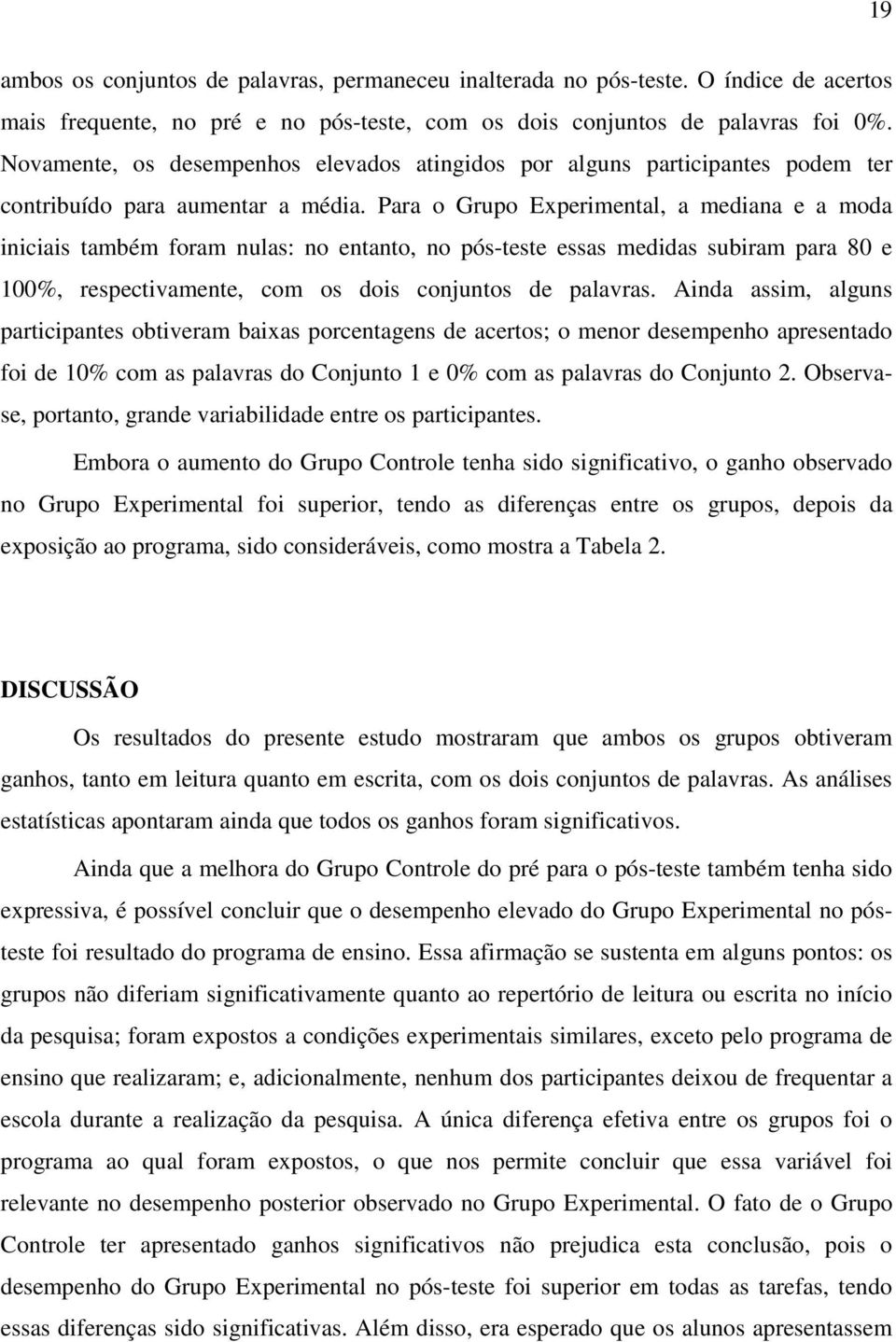 19

ambos os conjuntos de palavras, permaneceu inalterada no pós-teste. O índice de acertos mais frequente, no pré e no pós-teste, com os dois conjuntos de palavras foi 0%. Novamente, os desempenhos elevados atingidos por alguns participantes podem ter contribuído para aumentar a média. Para o Grupo Experimental, a mediana e a moda iniciais também foram nulas: no entanto, no pós-teste essas medidas subiram para 80 e 100%, respectivamente, com os dois conjuntos de palavras. Ainda assim, alguns participantes obtiveram baixas porcentagens de acertos; o menor desempenho apresentado foi de 10% com as palavras do Conjunto 1 e 0% com as palavras do Conjunto 2. Observa-se, portanto, grande variabilidade entre os participantes.

Embora o aumento do Grupo Controle tenha sido significativo, o ganho observado no Grupo Experimental foi superior, tendo as diferenças entre os grupos, depois da exposição ao programa, sido consideráveis, como mostra a Tabela 2.

DISCUSSÃO

Os resultados do presente estudo mostraram que ambos os grupos obtiveram ganhos, tanto em leitura quanto em escrita, com os dois conjuntos de palavras. As análises estatísticas apontaram ainda que todos os ganhos foram significativos.

Ainda que a melhora do Grupo Controle do pré para o pós-teste também tenha sido expressiva, é possível concluir que o desempenho elevado do Grupo Experimental no pós-teste foi resultado do programa de ensino. Essa afirmação se sustenta em alguns pontos: os grupos não diferiam significativamente quanto ao repertório de leitura ou escrita no início da pesquisa; foram expostos a condições experimentais similares, exceto pelo programa de ensino que realizaram; e, adicionalmente, nenhum dos participantes deixou de frequentar a escola durante a realização da pesquisa. A única diferença efetiva entre os grupos foi o programa ao qual foram expostos, o que nos permite concluir que essa variável foi relevante no desempenho posterior observado no Grupo Experimental. O fato de o Grupo Controle ter apresentado ganhos significativos não prejudica esta conclusão, pois o desempenho do Grupo Experimental no pós-teste foi superior em todas as tarefas, tendo essas diferenças sido significativas. Além disso, era esperado que os alunos apresentassem